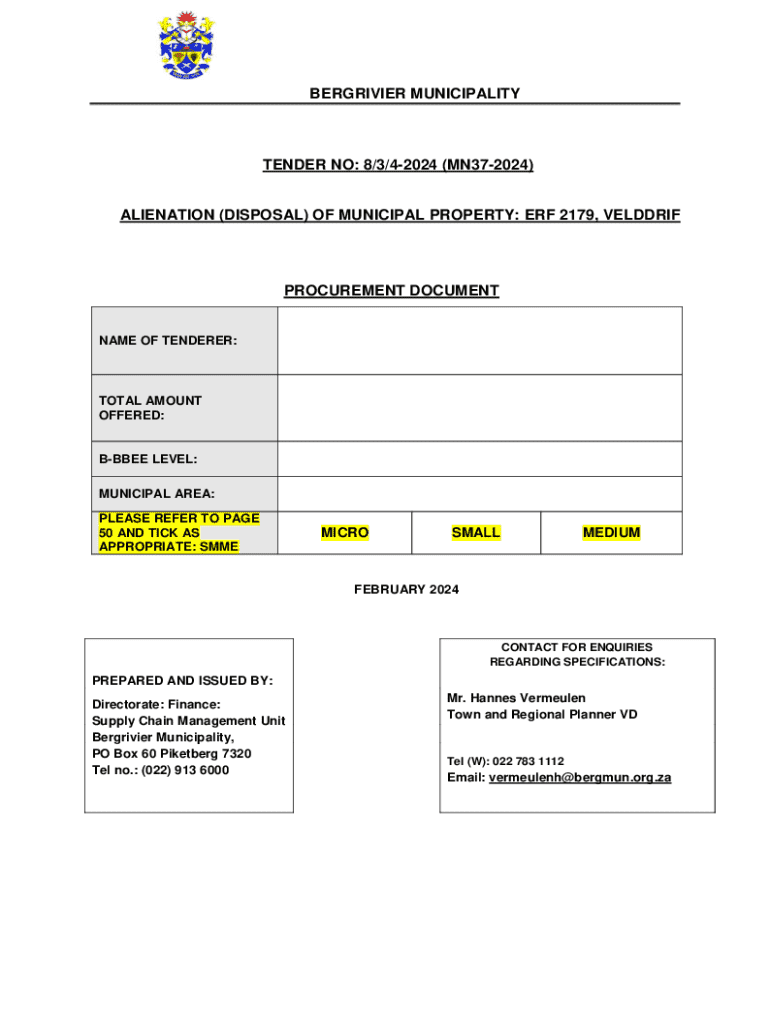 BERGRIVIER MUNICIPALITY

TENDER NO: 8/3/4-2024 (MN37-2024)

ALIENATION (DISPOSAL) OF MUNICIPAL PROPERTY: ERF 2179, VELDDRIF

PROCUREMENT DOCUMENT

| NAME OF TENDERER: | | | |
|---|---|---|---|
| TOTAL AMOUNT OFFERED: | | | |
| B-BBEE LEVEL: | | | |
| MUNICIPAL AREA: | | | |
| PLEASE REFER TO PAGE 50 AND TICK AS APPROPRIATE: SMME | MICRO | SMALL | MEDIUM |

FEBRUARY 2024

PREPARED AND ISSUED BY:

Directorate: Finance:
Supply Chain Management Unit
Bergrivier Municipality,
PO Box 60 Piketberg 7320
Tel no.: (022) 913 6000

CONTACT FOR ENQUIRIES REGARDING SPECIFICATIONS:

Mr. Hannes Vermeulen
Town and Regional Planner VD

Tel (W): 022 783 1112
Email: vermeulenh@bergmun.org.za